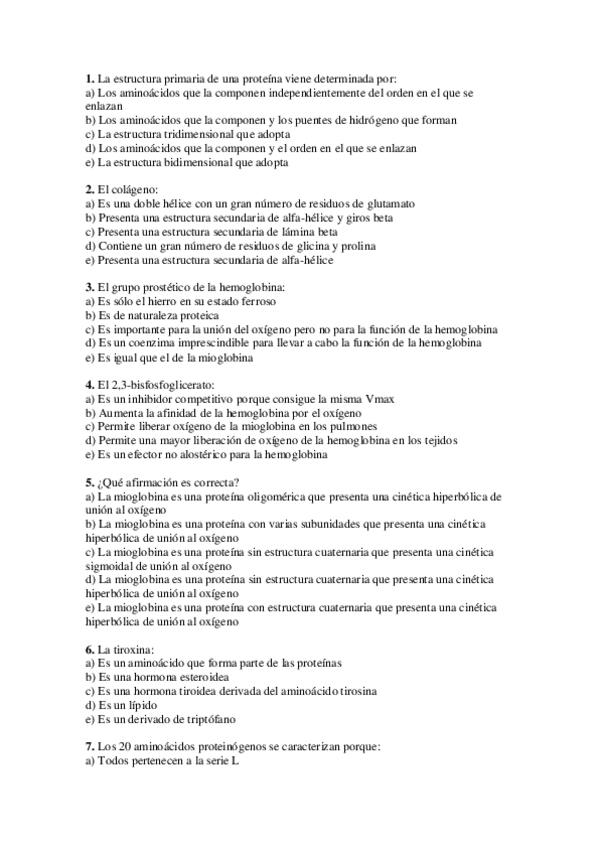 **1.** La estructura primaria de una proteína viene determinada por:
a) Los aminoácidos que la componen independientemente del orden en el que se enlazan
b) Los aminoácidos que la componen y los puentes de hidrógeno que forman
c) La estructura tridimensional que adopta
d) Los aminoácidos que la componen y el orden en el que se enlazan
e) La estructura bidimensional que adopta

**2.** El colágeno:
a) Es una doble hélice con un gran número de residuos de glutamato
b) Presenta una estructura secundaria de alfa-hélice y giros beta
c) Presenta una estructura secundaria de lámina beta
d) Contiene un gran número de residuos de glicina y prolina
e) Presenta una estructura secundaria de alfa-hélice

**3.** El grupo prostético de la hemoglobina:
a) Es sólo el hierro en su estado ferroso
b) Es de naturaleza proteica
c) Es importante para la unión del oxígeno pero no para la función de la hemoglobina
d) Es un coenzima imprescindible para llevar a cabo la función de la hemoglobina
e) Es igual que el de la mioglobina

**4.** El 2,3-bisfosfoglicerato:
a) Es un inhibidor competitivo porque consigue la misma Vmax
b) Aumenta la afinidad de la hemoglobina por el oxígeno
c) Permite liberar oxígeno de la mioglobina en los pulmones
d) Permite una mayor liberación de oxígeno de la hemoglobina en los tejidos
e) Es un efector no alostérico para la hemoglobina

**5.** ¿Qué afirmación es correcta?
a) La mioglobina es una proteína oligomérica que presenta una cinética hiperbólica de unión al oxígeno
b) La mioglobina es una proteína con varias subunidades que presenta una cinética hiperbólica de unión al oxígeno
c) La mioglobina es una proteína sin estructura cuaternaria que presenta una cinética sigmoidal de unión al oxígeno
d) La mioglobina es una proteína sin estructura cuaternaria que presenta una cinética hiperbólica de unión al oxígeno
e) La mioglobina es una proteína con estructura cuaternaria que presenta una cinética hiperbólica de unión al oxígeno

**6.** La tiroxina:
a) Es un aminoácido que forma parte de las proteínas
b) Es una hormona esteroidea
c) Es una hormona tiroidea derivada del aminoácido tirosina
d) Es un lípido
e) Es un derivado de triptófano

**7.** Los 20 aminoácidos proteinógenos se caracterizan porque:
a) Todos pertenecen a la serie L